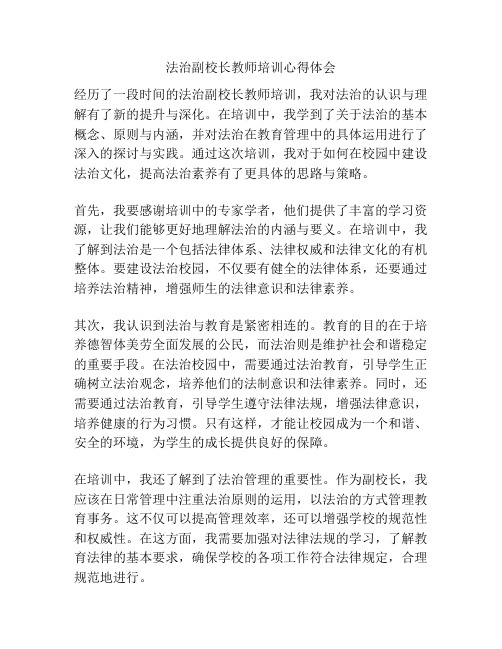 法治副校长教师培训心得体会

经历了一段时间的法治副校长教师培训，我对法治的认识与理解有了新的提升与深化。在培训中，我学到了关于法治的基本概念、原则与内涵，并对法治在教育管理中的具体运用进行了深入的探讨与实践。通过这次培训，我对于如何在校园中建设法治文化，提高法治素养有了更具体的思路与策略。

首先，我要感谢培训中的专家学者，他们提供了丰富的学习资源，让我们能够更好地理解法治的内涵与要义。在培训中，我了解到法治是一个包括法律体系、法律权威和法律文化的有机整体。要建设法治校园，不仅要有健全的法律体系，还要通过培养法治精神，增强师生的法律意识和法律素养。

其次，我认识到法治与教育是紧密相连的。教育的目的在于培养德智体美劳全面发展的公民，而法治则是维护社会和谐稳定的重要手段。在法治校园中，需要通过法治教育，引导学生正确树立法治观念，培养他们的法制意识和法律素养。同时，还需要通过法治教育，引导学生遵守法律法规，增强法律意识，培养健康的行为习惯。只有这样，才能让校园成为一个和谐、安全的环境，为学生的成长提供良好的保障。

在培训中，我还了解到了法治管理的重要性。作为副校长，我应该在日常管理中注重法治原则的运用，以法治的方式管理教育事务。这不仅可以提高管理效率，还可以增强学校的规范性和权威性。在这方面，我需要加强对法律法规的学习，了解教育法律的基本要求，确保学校的各项工作符合法律规定，合理规范地进行。